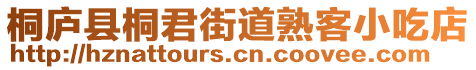 桐庐县桐君街道熟客小吃店
http://hznattours.cn.coovee.com